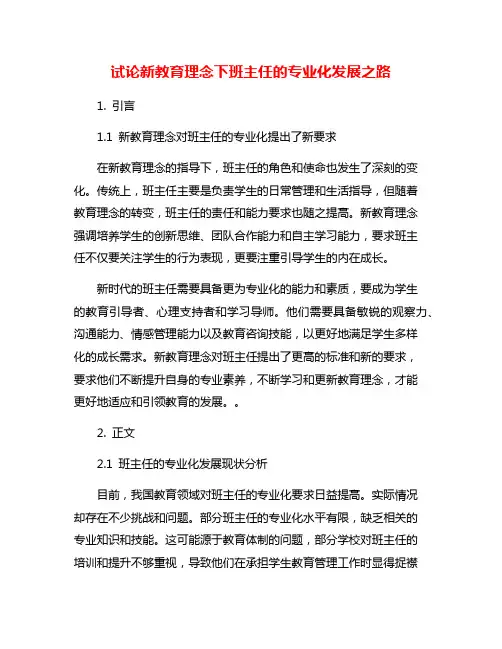 试论新教育理念下班主任的专业化发展之路

1. 引言

1.1 新教育理念对班主任的专业化提出了新要求

在新教育理念的指导下，班主任的角色和使命也发生了深刻的变化。传统上，班主任主要是负责学生的日常管理和生活指导，但随着教育理念的转变，班主任的责任和能力要求也随之提高。新教育理念强调培养学生的创新思维、团队合作能力和自主学习能力，要求班主任不仅要关注学生的行为表现，更要注重引导学生的内在成长。

新时代的班主任需要具备更为专业化的能力和素质，要成为学生的教育引导者、心理支持者和学习导师。他们需要具备敏锐的观察力、沟通能力、情感管理能力以及教育咨询技能，以更好地满足学生多样化的成长需求。新教育理念对班主任提出了更高的标准和新的要求，要求他们不断提升自身的专业素养，不断学习和更新教育理念，才能更好地适应和引领教育的发展。。

2. 正文

2.1 班主任的专业化发展现状分析

目前，我国教育领域对班主任的专业化要求日益提高。实际情况却存在不少挑战和问题。部分班主任的专业化水平有限，缺乏相关的专业知识和技能。这可能源于教育体制的问题，部分学校对班主任的培训和提升不够重视，导致他们在承担学生教育管理工作时显得捉襟